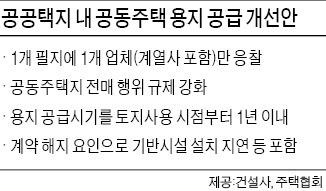 공공택지 내 공동주택 용지 공급 개선안

· 1개 필지에 1개 업체(계열사 포함)만 응찰

· 공동주택지 전매 행위 규제 강화

· 용지 공급시기를 토지사용 시점부터 1년 이내

· 계약 해지 요인으로 기반시설 설치 지연 등 포함

제공:건설사, 주택협회